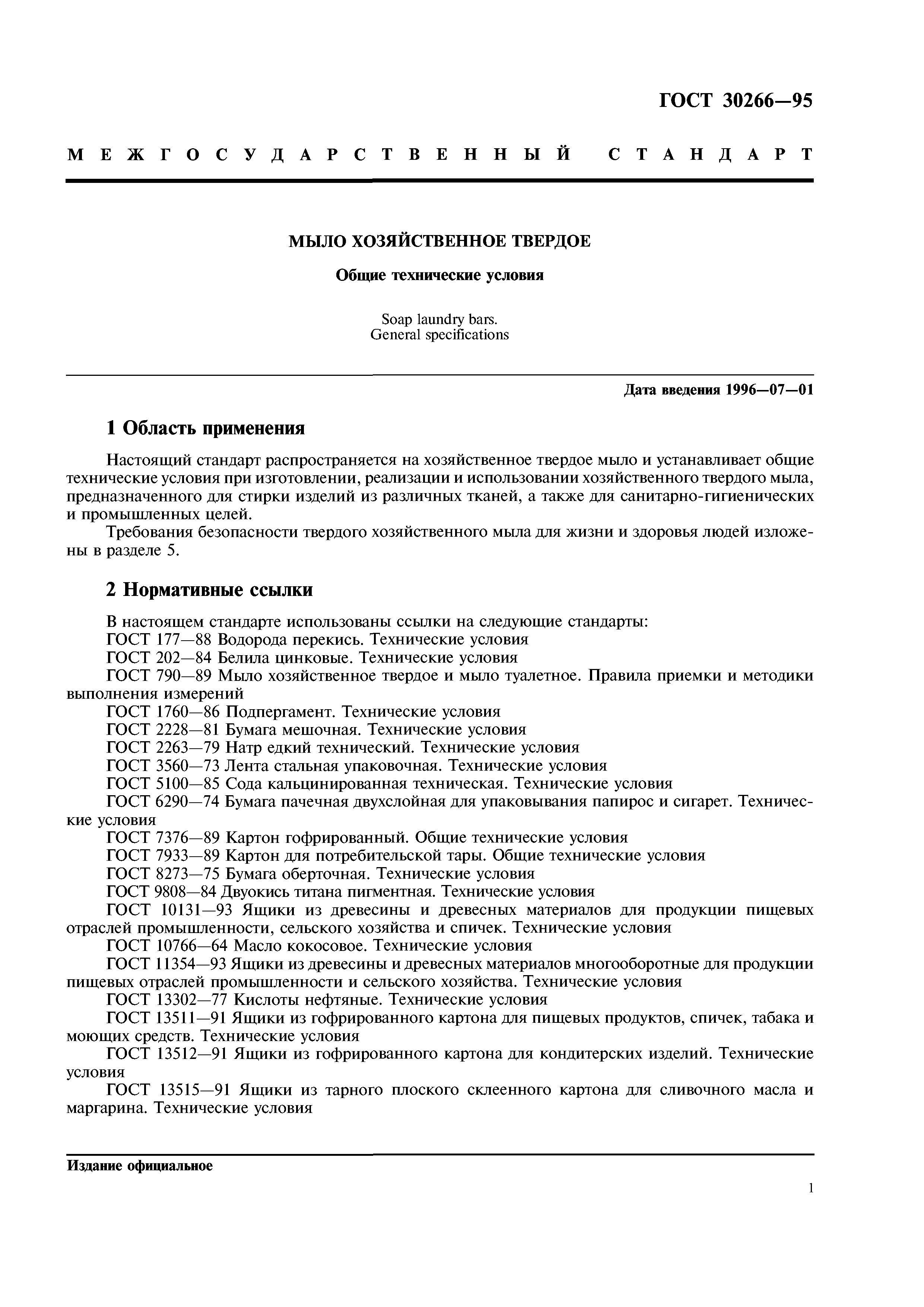 ГОСТ 30266—95

МЕЖГОСУДАРСТВЕННЫЙ СТАНДАРТ

МЫЛО ХОЗЯЙСТВЕННОЕ ТВЕРДОЕ

Общие технические условия

Soap laundry bars.
General specifications

Дата введения 1996—07—01

1 Область применения

Настоящий стандарт распространяется на хозяйственное твердое мыло и устанавливает общие технические условия при изготовлении, реализации и использовании хозяйственного твердого мыла, предназначенного для стирки изделий из различных тканей, а также для санитарно-гигиенических и промышленных целей.

Требования безопасности твердого хозяйственного мыла для жизни и здоровья людей изложены в разделе 5.

2 Нормативные ссылки

В настоящем стандарте использованы ссылки на следующие стандарты:
ГОСТ 177—88 Водорода перекись. Технические условия
ГОСТ 202—84 Белила цинковые. Технические условия
ГОСТ 790—89 Мыло хозяйственное твердое и мыло туалетное. Правила приемки и методики выполнения измерений
ГОСТ 1760—86 Подпергамент. Технические условия
ГОСТ 2228—81 Бумага мешочная. Технические условия
ГОСТ 2263—79 Натр едкий технический. Технические условия
ГОСТ 3560—73 Лента стальная упаковочная. Технические условия
ГОСТ 5100—85 Сода кальцинированная техническая. Технические условия
ГОСТ 6290—74 Бумага пачечная двухслойная для упаковывания папирос и сигарет. Технические условия
ГОСТ 7376—89 Картон гофрированный. Общие технические условия
ГОСТ 7933—89 Картон для потребительской тары. Общие технические условия
ГОСТ 8273—75 Бумага оберточная. Технические условия
ГОСТ 9808—84 Двуокись титана пигментная. Технические условия
ГОСТ 10131—93 Ящики из древесины и древесных материалов для продукции пищевых отраслей промышленности, сельского хозяйства и спичек. Технические условия
ГОСТ 10766—64 Масло кокосовое. Технические условия
ГОСТ 11354—93 Ящики из древесины и древесных материалов многооборотные для продукции пищевых отраслей промышленности и сельского хозяйства. Технические условия
ГОСТ 13302—77 Кислоты нефтяные. Технические условия
ГОСТ 13511—91 Ящики из гофрированного картона для пищевых продуктов, спичек, табака и моющих средств. Технические условия
ГОСТ 13512—91 Ящики из гофрированного картона для кондитерских изделий. Технические условия
ГОСТ 13515—91 Ящики из тарного плоского склеенного картона для сливочного масла и маргарина. Технические условия

Издание официальное

1